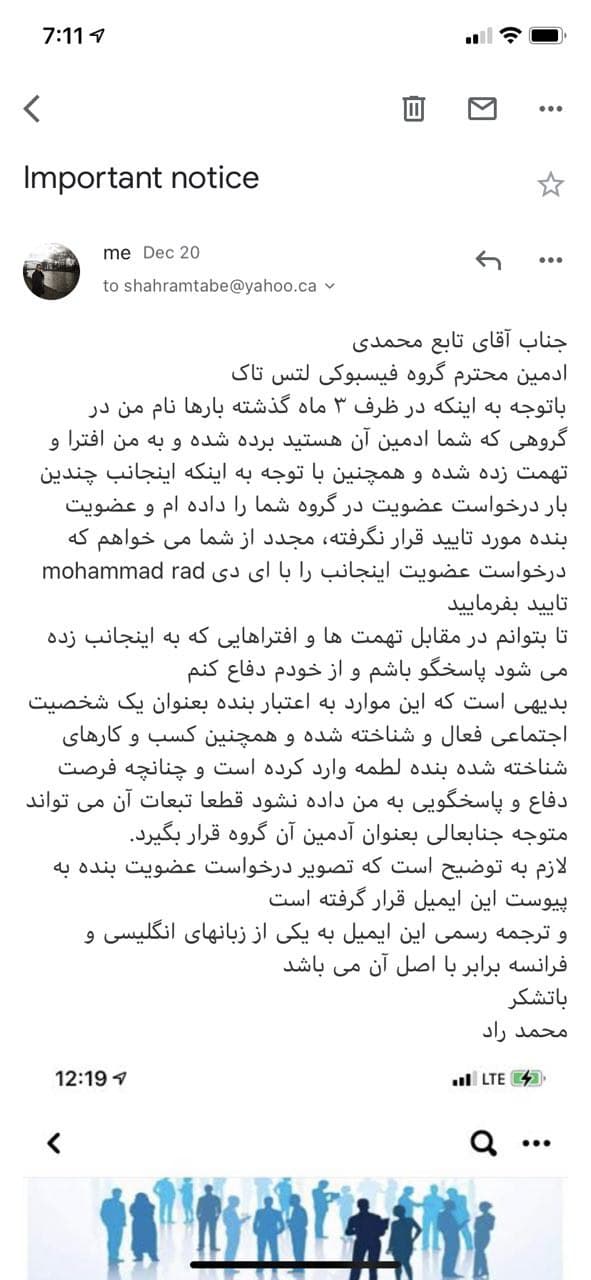 7:11

Important notice

me Dec 20
to shahramtabe@yahoo.ca

جناب آقای تابع محمدی
ادمین محترم گروه فیسبوکی لتس تاک
باتوجه به اینکه در ظرف ۳ ماه گذشته بارها نام من در گروهی که شما ادمین آن هستید برده شده و به من افترا و تهمت زده شده و همچنین با توجه به اینکه اینجانب چندین بار درخواست عضویت در گروه شما را داده ام و عضویت بنده مورد تایید قرار نگرفته، مجدد از شما می خواهم که درخواست عضویت اینجانب را با ای دی mohammad rad تایید بفرمایید
تا بتوانم در مقابل تهمت ها و افتراهایی که به اینجانب زده می شود پاسخگو باشم و از خودم دفاع کنم
بدیهی است که این موارد به اعتبار بنده بعنوان یک شخصیت اجتماعی فعال و شناخته شده و همچنین کسب و کارهای شناخته شده بنده لطمه وارد کرده است و چنانچه فرصت دفاع و پاسخگویی به من داده نشود قطعا تبعات آن می تواند متوجه جنابعالی بعنوان آدمین آن گروه قرار بگیرد.
لازم به توضیح است که تصویر درخواست عضویت بنده به پیوست این ایمیل قرار گرفته است
و ترجمه رسمی این ایمیل به یکی از زبانهای انگلیسی و فرانسه برابر با اصل آن می باشد
باتشکر
محمد راد

12:19 LTE